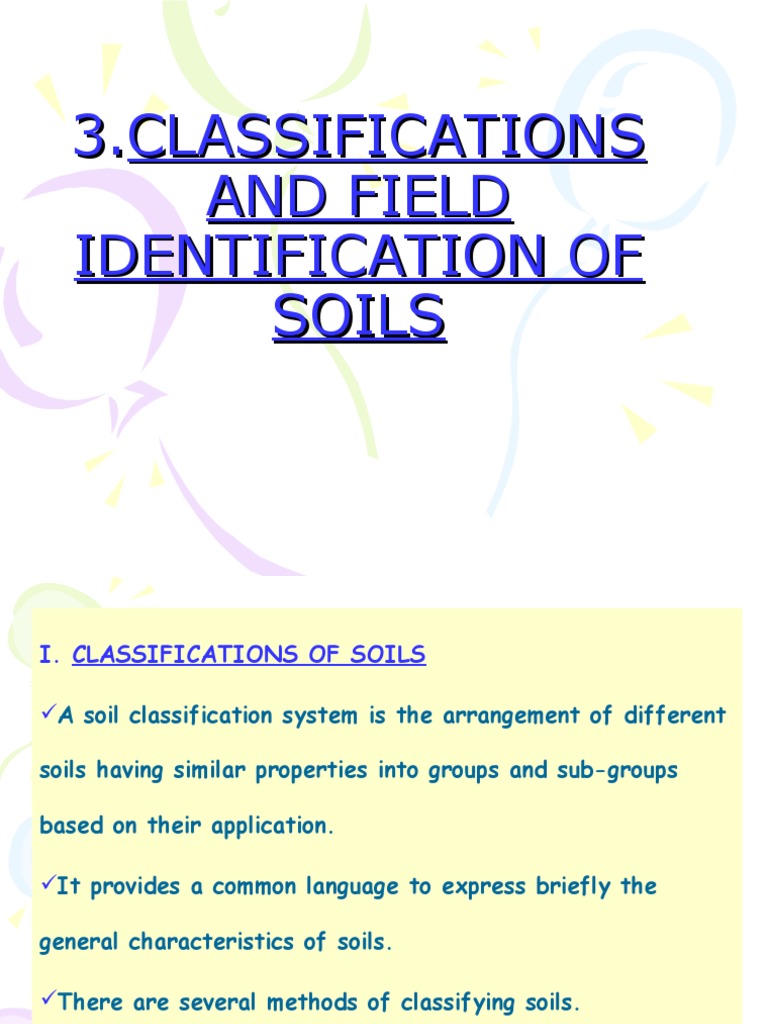 3.CLASSIFICATIONS AND FIELD IDENTIFICATION OF SOILS

I. CLASSIFICATIONS OF SOILS

✓A soil classification system is the arrangement of different soils having similar properties into groups and sub-groups based on their application.

✓It provides a common language to express briefly the general characteristics of soils.

✓There are several methods of classifying soils.